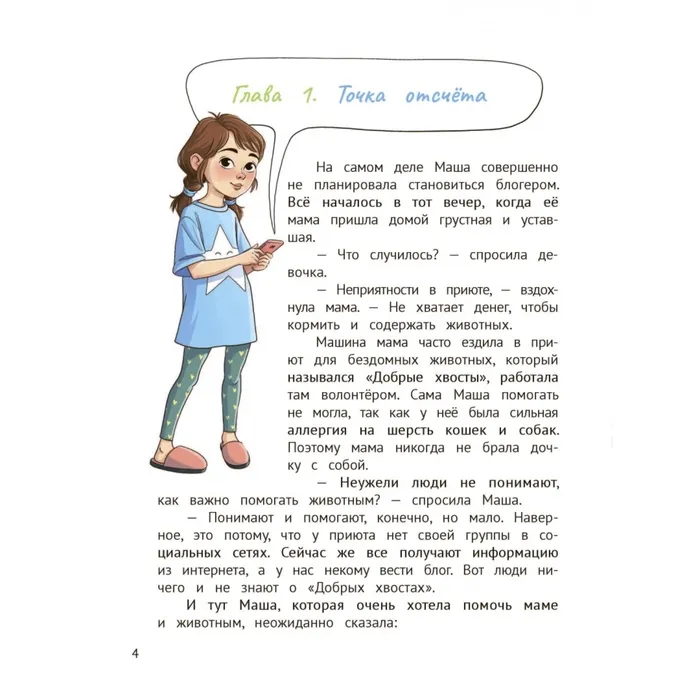 Глава 1. Точка отсчёта

На самом деле Маша совершенно не планировала становиться блогером. Всё началось в тот вечер, когда её мама пришла домой грустная и уставшая.

— Что случилось? — спросила девочка.

— Неприятности в приюте, — вздохнула мама. — Не хватает денег, чтобы кормить и содержать животных.

Машина мама часто ездила в приют для бездомных животных, который назывался «Добрые хвосты», работала там волонтёром. Сама Маша помогать не могла, так как у неё была сильная аллергия на шерсть кошек и собак. Поэтому мама никогда не брала дочку с собой.

— Неужели люди не понимают, как важно помогать животным? — спросила Маша.

— Понимают и помогают, конечно, но мало. Наверное, это потому, что у приюта нет своей группы в социальных сетях. Сейчас же все получают информацию из интернета, а у нас некому вести блог. Вот люди ничего и не знают о «Добрых хвостах».

И тут Маша, которая очень хотела помочь маме и животным, неожиданно сказала:

4